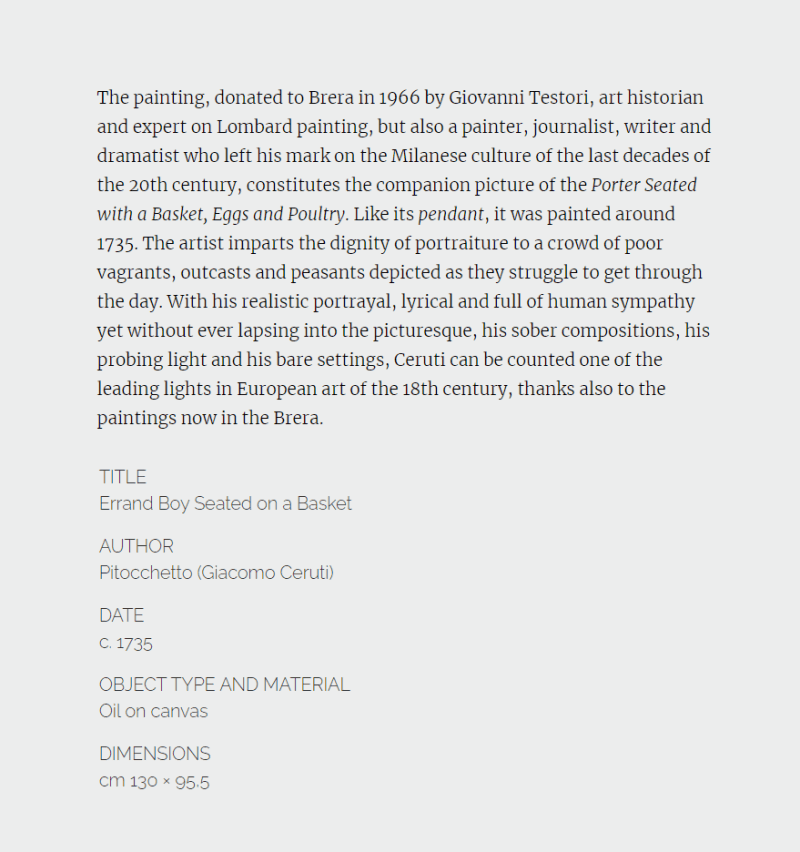 The painting, donated to Brera in 1966 by Giovanni Testori, art historian and expert on Lombard painting, but also a painter, journalist, writer and dramatist who left his mark on the Milanese culture of the last decades of the 20th century, constitutes the companion picture of the Porter Seated with a Basket, Eggs and Poultry. Like its pendant, it was painted around 1735. The artist imparts the dignity of portraiture to a crowd of poor vagrants, outcasts and peasants depicted as they struggle to get through the day. With his realistic portrayal, lyrical and full of human sympathy yet without ever lapsing into the picturesque, his sober compositions, his probing light and his bare settings, Ceruti can be counted one of the leading lights in European art of the 18th century, thanks also to the paintings now in the Brera.

TITLE
Errand Boy Seated on a Basket

AUTHOR
Pitocchetto (Giacomo Ceruti)

DATE
c. 1735

OBJECT TYPE AND MATERIAL
Oil on canvas

DIMENSIONS
cm 130 × 95.5